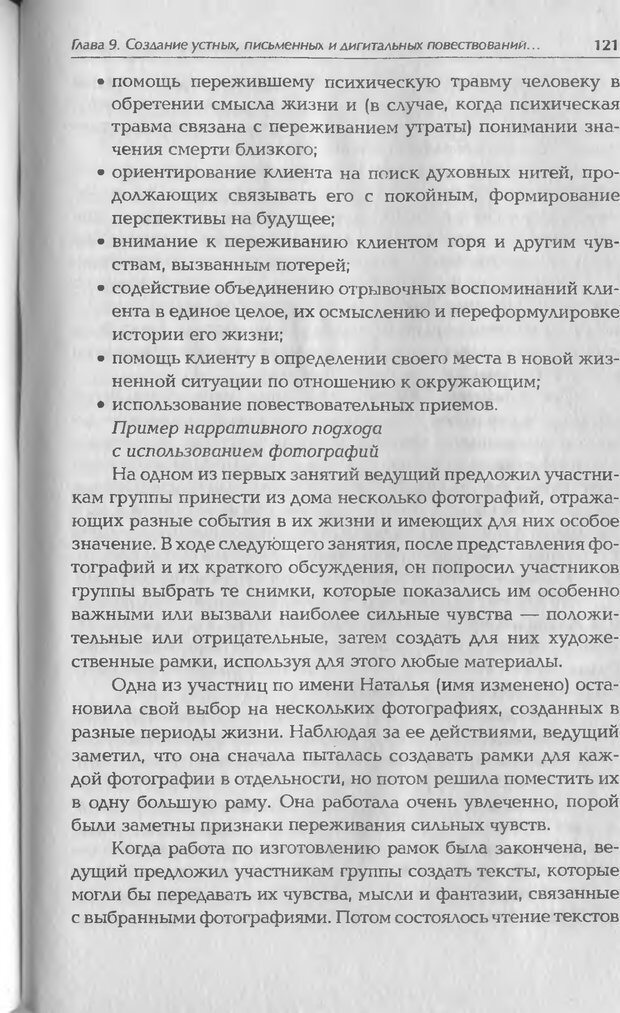 Глава 9. Создание устных, письменных и дигитальных повествований... 121

• помощь пережившему психическую травму человеку в обретении смысла жизни и (в случае, когда психическая травма связана с переживанием утраты) понимании значения смерти близкого;
• ориентирование клиента на поиск духовных нитей, продолжающих связывать его с покойным, формирование перспективы на будущее;
• внимание к переживанию клиентом горя и другим чувствам, вызванным потерей;
• содействие объединению отрывочных воспоминаний клиента в единое целое, их осмыслению и переформулировке истории его жизни;
• помощь клиенту в определении своего места в новой жизненной ситуации по отношению к окружающим;
• использование повествовательных приемов.

Пример нарративного подхода с использованием фотографий

На одном из первых занятий ведущий предложил участникам группы принести из дома несколько фотографий, отражающих разные события в их жизни и имеющих для них особое значение. В ходе следующего занятия, после представления фотографий и их краткого обсуждения, он попросил участников группы выбрать те снимки, которые показались им особенно важными или вызвали наиболее сильные чувства — положительные или отрицательные, затем создать для них художественные рамки, используя для этого любые материалы.

Одна из участниц по имени Наталья (имя изменено) остановила свой выбор на нескольких фотографиях, созданных в разные периоды жизни. Наблюдая за ее действиями, ведущий заметил, что она сначала пыталась создавать рамки для каждой фотографии в отдельности, но потом решила поместить их в одну большую раму. Она работала очень увлеченно, порой были заметны признаки переживания сильных чувств.

Когда работа по изготовлению рамок была закончена, ведущий предложил участникам группы создать тексты, которые могли бы передавать их чувства, мысли и фантазии, связанные с выбранными фотографиями. Потом состоялось чтение текстов